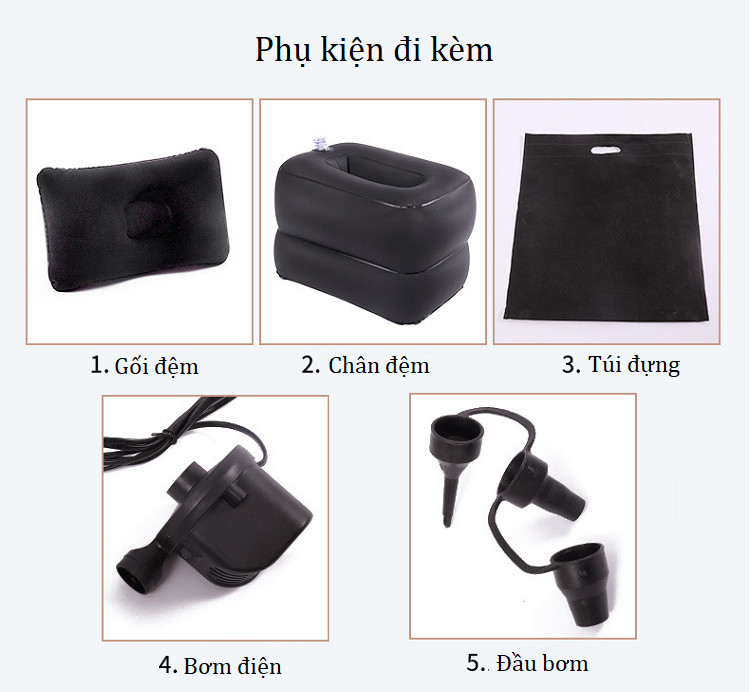 Phụ kiện đi kèm

1. Gối đệm

2. Chân đệm

3. Túi đựng

4. Bơm điện

5.. Đầu bơm